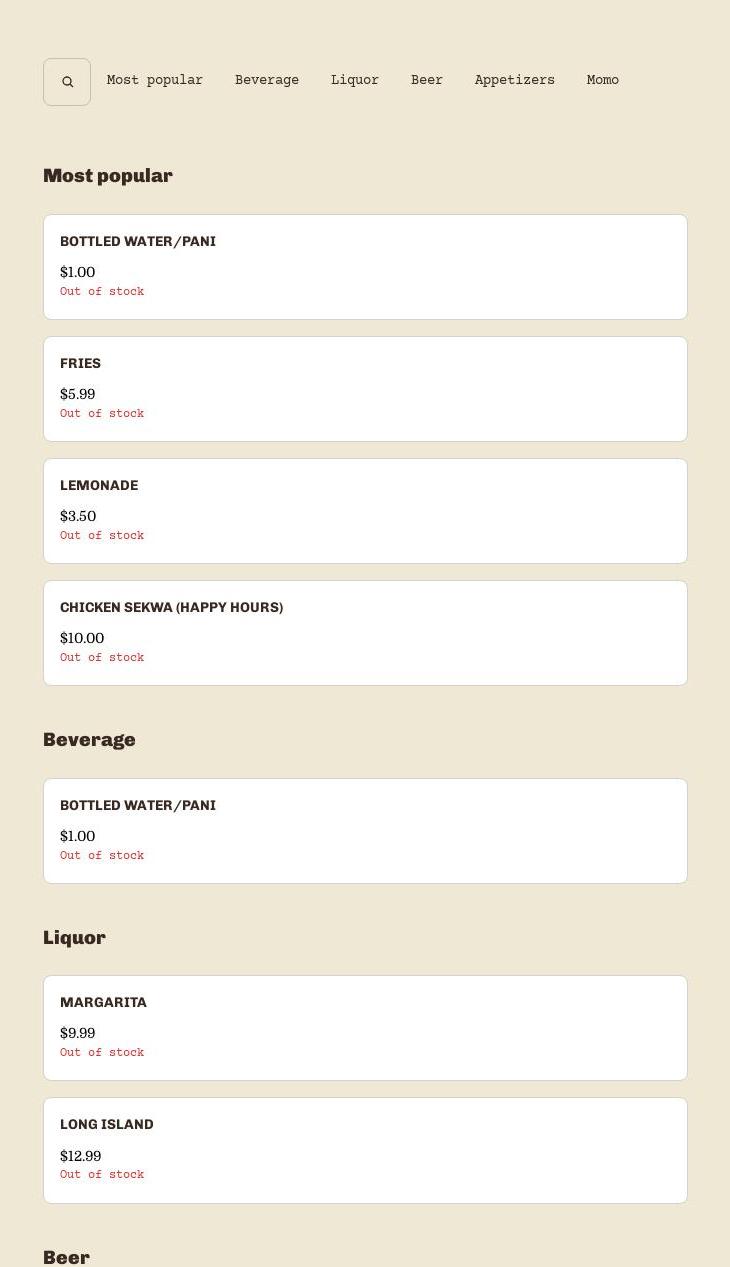 Most popular Beverage Liquor Beer Appetizers Momo

Most popular

BOTTLED WATER/PANI
$1.00
Out of stock

FRIES
$5.99
Out of stock

LEMONADE
$3.50
Out of stock

CHICKEN SEKWA (HAPPY HOURS)
$10.00
Out of stock

Beverage

BOTTLED WATER/PANI
$1.00
Out of stock

Liquor

MARGARITA
$9.99
Out of stock

LONG ISLAND
$12.99
Out of stock

Beer